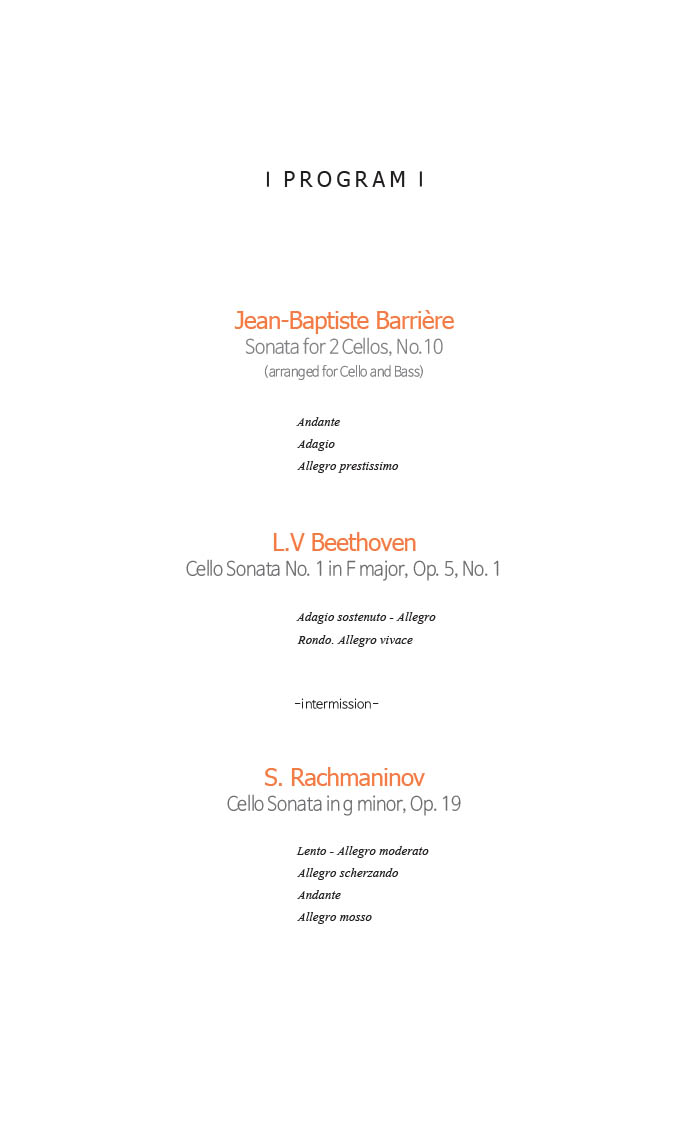 I PROGRAM I

Jean-Baptiste Barrière
Sonata for 2 Cellos, No.10
(arranged for Cello and Bass)

Andante
Adagio
Allegro prestissimo

L.V Beethoven
Cello Sonata No. 1 in F major, Op. 5, No. 1

Adagio sostenuto - Allegro
Rondo. Allegro vivace

-intermission-

S. Rachmaninov
Cello Sonata in g minor, Op. 19

Lento - Allegro moderato
Allegro scherzando
Andante
Allegro mosso